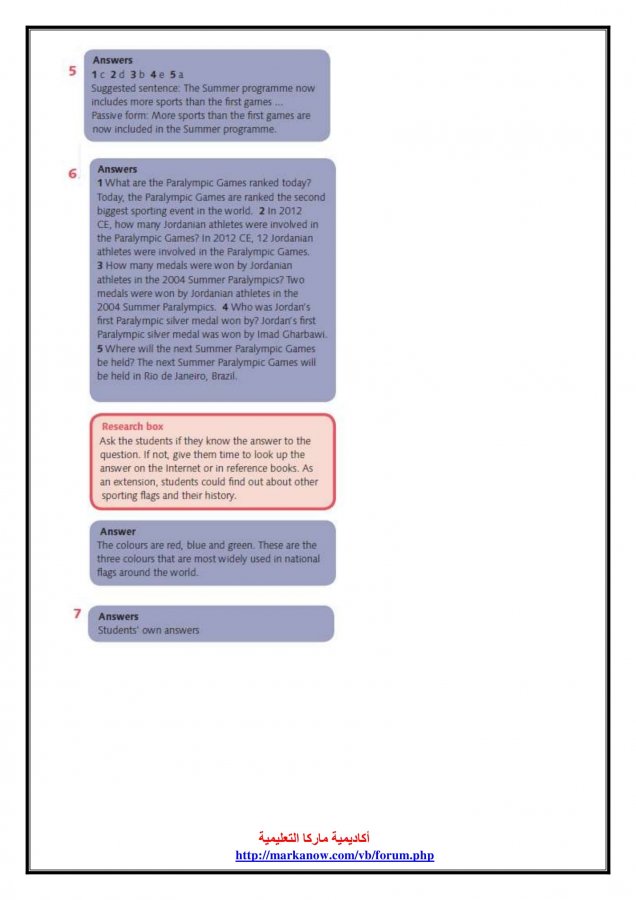 5

Answers
1 c 2 d 3 b 4 e 5 a
Suggested sentence: The Summer programme now includes more sports than the first games ...
Passive form: More sports than the first games are now included in the Summer programme.

6

Answers
1 What are the Paralympic Games ranked today? Today, the Paralympic Games are ranked the second biggest sporting event in the world. 2 In 2012 CE, how many Jordanian athletes were involved in the Paralympic Games? In 2012 CE, 12 Jordanian athletes were involved in the Paralympic Games. 3 How many medals were won by Jordanian athletes in the 2004 Summer Paralympics? Two medals were won by Jordanian athletes in the 2004 Summer Paralympics. 4 Who was Jordan's first Paralympic silver medal won by? Jordan's first Paralympic silver medal was won by Imad Gharbawi. 5 Where will the next Summer Paralympic Games be held? The next Summer Paralympic Games will be held in Rio de Janeiro, Brazil.

Research box
Ask the students if they know the answer to the question. If not, give them time to look up the answer on the Internet or in reference books. As an extension, students could find out about other sporting flags and their history.

Answer
The colours are red, blue and green. These are the three colours that are most widely used in national flags around the world.

7

Answers
Students' own answers

أكاديمية ماركا التعليمية
http://markanow.com/vb/forum.php